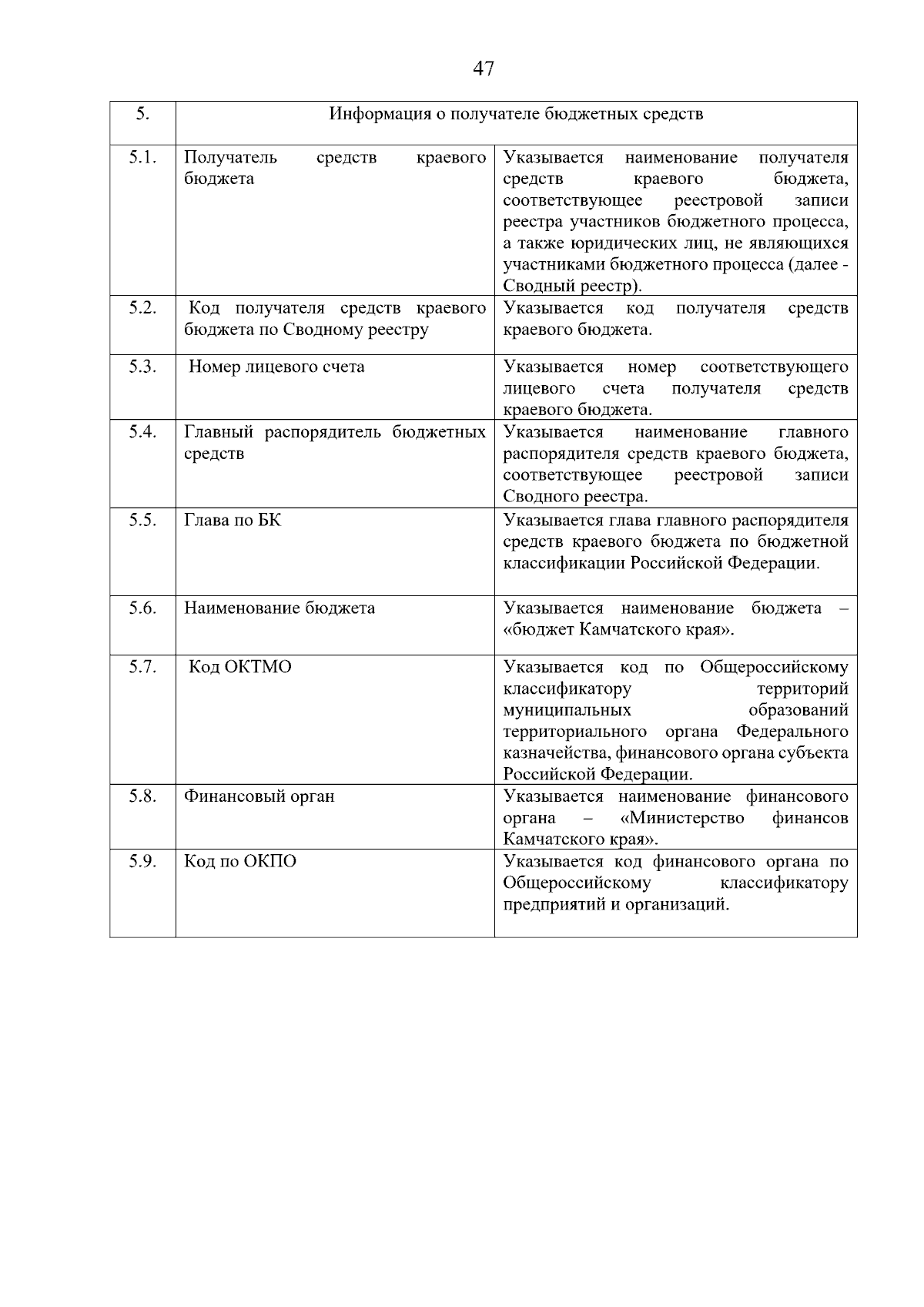 47

| 5. | Информация о получателе бюджетных средств | |
|---|---|---|
| 5.1. | Получатель средств краевого бюджета | Указывается наименование получателя средств краевого бюджета, соответствующее реестровой записи реестра участников бюджетного процесса, а также юридических лиц, не являющихся участниками бюджетного процесса (далее - Сводный реестр). |
| 5.2. | Код получателя средств краевого бюджета по Сводному реестру | Указывается код получателя средств краевого бюджета. |
| 5.3. | Номер лицевого счета | Указывается номер соответствующего лицевого счета получателя средств краевого бюджета. |
| 5.4. | Главный распорядитель бюджетных средств | Указывается наименование главного распорядителя средств краевого бюджета, соответствующее реестровой записи Сводного реестра. |
| 5.5. | Глава по БК | Указывается глава главного распорядителя средств краевого бюджета по бюджетной классификации Российской Федерации. |
| 5.6. | Наименование бюджета | Указывается наименование бюджета – «бюджет Камчатского края». |
| 5.7. | Код ОКТМО | Указывается код по Общероссийскому классификатору территорий муниципальных образований территориального органа Федерального казначейства, финансового органа субъекта Российской Федерации. |
| 5.8. | Финансовый орган | Указывается наименование финансового органа – «Министерство финансов Камчатского края». |
| 5.9. | Код по ОКПО | Указывается код финансового органа по Общероссийскому классификатору предприятий и организаций. |